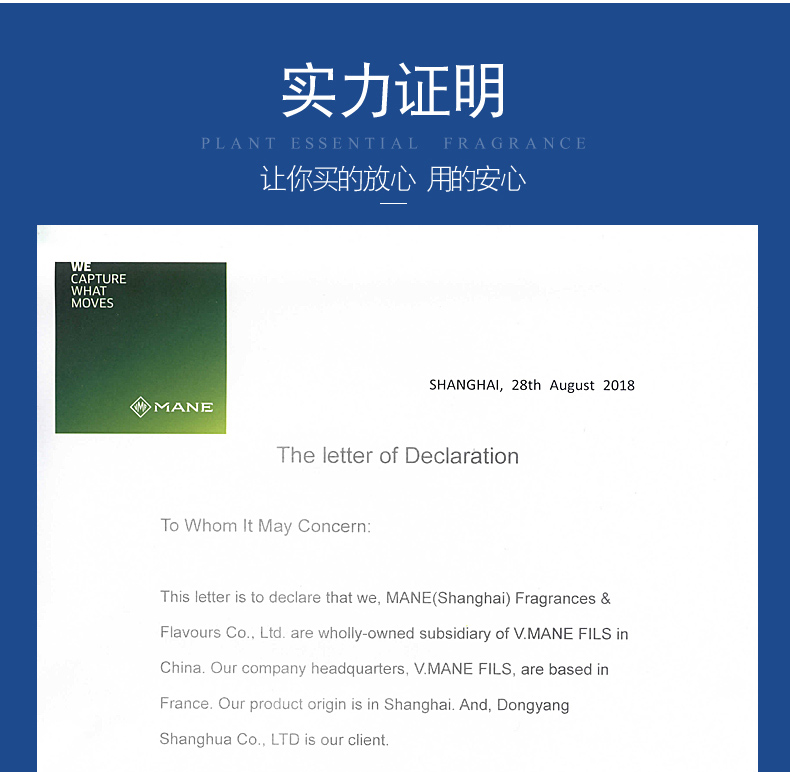 实力证明

PLANT ESSENTIAL FRAGRANCE

让你买的放心 用的安心

WE CAPTURE WHAT MOVES

MANE

SHANGHAI, 28th August 2018

The letter of Declaration

To Whom It May Concern:

This letter is to declare that we, MANE(Shanghai) Fragrances & Flavours Co., Ltd. are wholly-owned subsidiary of V.MANE FILS in China. Our company headquarters, V.MANE FILS, are based in France. Our product origin is in Shanghai. And, Dongyang Shanghua Co., LTD is our client.